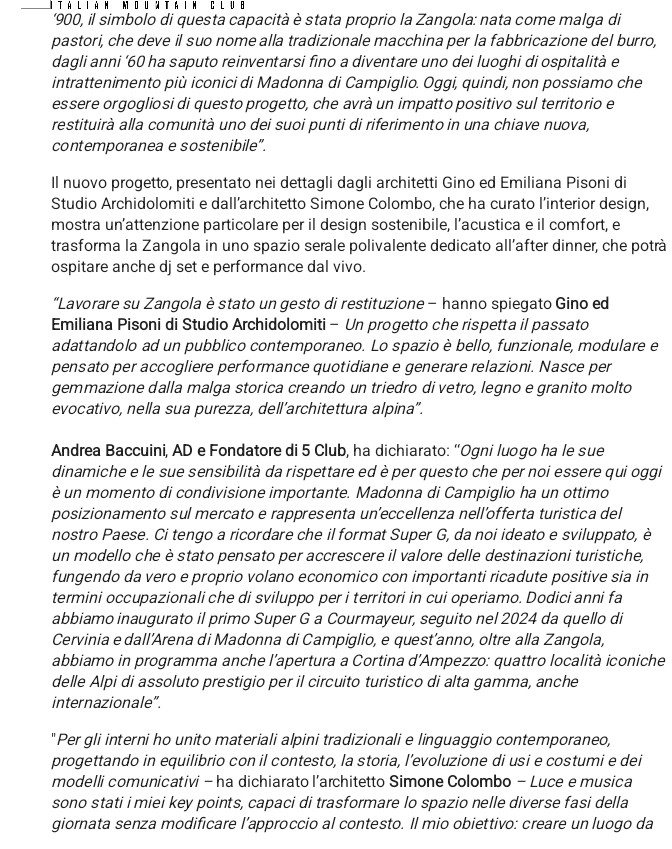 ITALIAN MOUNTAIN CLUB

'900, il simbolo di questa capacità è stata proprio la Zangola: nata come malga di pastori, che deve il suo nome alla tradizionale macchina per la fabbricazione del burro, dagli anni '60 ha saputo reinventarsi fino a diventare uno dei luoghi di ospitalità e intrattenimento più iconici di Madonna di Campiglio. Oggi, quindi, non possiamo che essere orgogliosi di questo progetto, che avrà un impatto positivo sul territorio e restituirà alla comunità uno dei suoi punti di riferimento in una chiave nuova, contemporanea e sostenibile".

Il nuovo progetto, presentato nei dettagli dagli architetti Gino ed Emiliana Pisoni di Studio Archidolomiti e dall'architetto Simone Colombo, che ha curato l'interior design, mostra un'attenzione particolare per il design sostenibile, l'acustica e il comfort, e trasforma la Zangola in uno spazio serale polivalente dedicato all'after dinner, che potrà ospitare anche dj set e performance dal vivo.

"Lavorare su Zangola è stato un gesto di restituzione – hanno spiegato Gino ed Emiliana Pisoni di Studio Archidolomiti – Un progetto che rispetta il passato adattandolo ad un pubblico contemporaneo. Lo spazio è bello, funzionale, modulare e pensato per accogliere performance quotidiane e generare relazioni. Nasce per gemmazione dalla malga storica creando un triedro di vetro, legno e granito molto evocativo, nella sua purezza, dell'architettura alpina".

Andrea Baccuini, AD e Fondatore di 5 Club, ha dichiarato: "Ogni luogo ha le sue dinamiche e le sue sensibilità da rispettare ed è per questo che per noi essere qui oggi è un momento di condivisione importante. Madonna di Campiglio ha un ottimo posizionamento sul mercato e rappresenta un'eccellenza nell'offerta turistica del nostro Paese. Ci tengo a ricordare che il format Super G, da noi ideato e sviluppato, è un modello che è stato pensato per accrescere il valore delle destinazioni turistiche, fungendo da vero e proprio volano economico con importanti ricadute positive sia in termini occupazionali che di sviluppo per i territori in cui operiamo. Dodici anni fa abbiamo inaugurato il primo Super G a Courmayeur, seguito nel 2024 da quello di Cervinia e dall'Arena di Madonna di Campiglio, e quest'anno, oltre alla Zangola, abbiamo in programma anche l'apertura a Cortina d'Ampezzo: quattro località iconiche delle Alpi di assoluto prestigio per il circuito turistico di alta gamma, anche internazionale".

"Per gli interni ho unito materiali alpini tradizionali e linguaggio contemporaneo, progettando in equilibrio con il contesto, la storia, l'evoluzione di usi e costumi e dei modelli comunicativi – ha dichiarato l'architetto Simone Colombo – Luce e musica sono stati i miei key points, capaci di trasformare lo spazio nelle diverse fasi della giornata senza modificare l'approccio al contesto. Il mio obiettivo: creare un luogo da